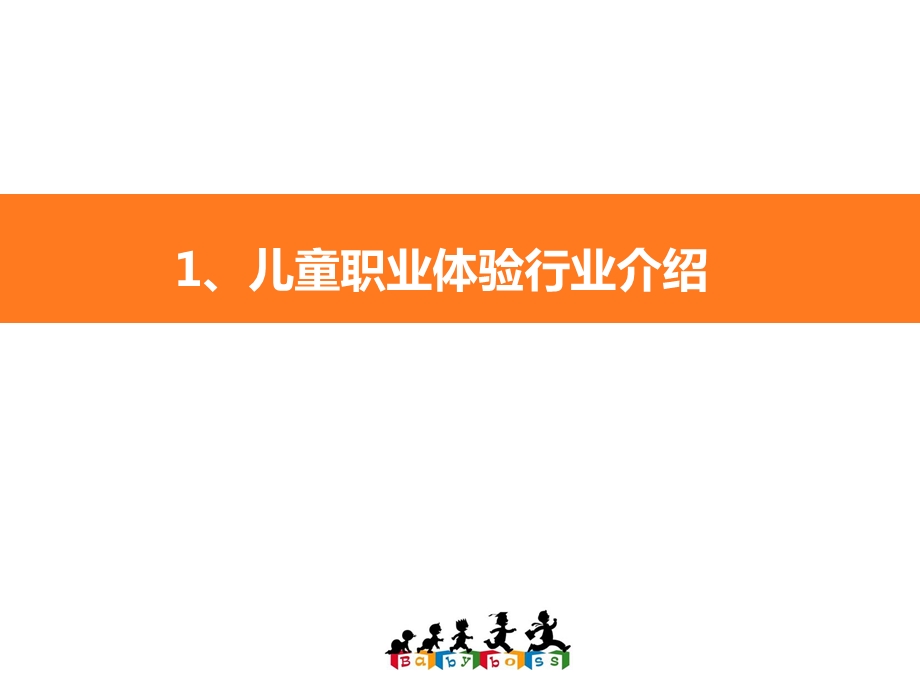 1、儿童职业体验行业介绍

Babyboss